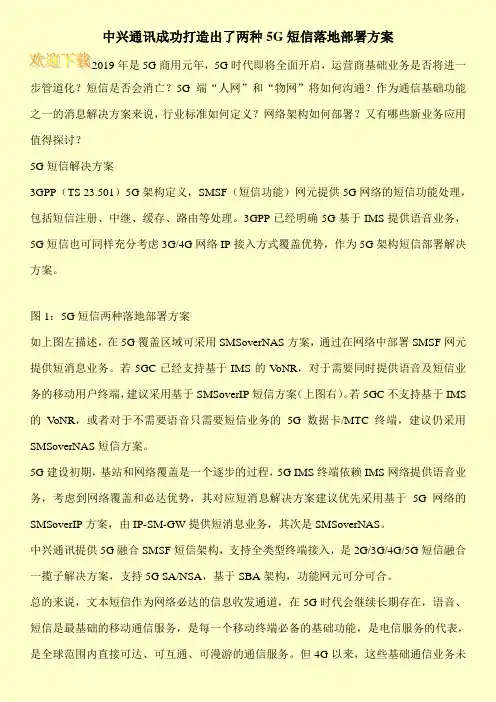 中兴通讯成功打造出了两种5G短信落地部署方案

2019年是5G商用元年，5G时代即将全面开启，运营商基础业务是否将进一步管道化？短信是否会消亡？5G端“人网”和“物网”将如何沟通？作为通信基础功能之一的消息解决方案来说，行业标准如何定义？网络架构如何部署？又有哪些新业务应用值得探讨？

5G短信解决方案

3GPP（TS 23.501）5G架构定义，SMSF（短信功能）网元提供5G网络的短信功能处理，包括短信注册、中继、缓存、路由等处理。3GPP已经明确5G基于IMS提供语音业务，5G短信也可同样充分考虑3G/4G网络IP接入方式覆盖优势，作为5G架构短信部署解决方案。

图1：5G短信两种落地部署方案

如上图左描述，在5G覆盖区域可采用SMSoverNAS方案，通过在网络中部署SMSF网元提供短消息业务。若5GC已经支持基于IMS的VoNR，对于需要同时提供语音及短信业务的移动用户终端，建议采用基于SMSoverIP短信方案(上图右)。若5GC不支持基于IMS的VoNR，或者对于不需要语音只需要短信业务的5G数据卡/MTC终端，建议仍采用SMSoverNAS短信方案。

5G建设初期，基站和网络覆盖是一个逐步的过程，5G IMS终端依赖IMS网络提供语音业务，考虑到网络覆盖和必达优势，其对应短消息解决方案建议优先采用基于5G网络的SMSoverIP方案，由IP-SM-GW提供短消息业务，其次是SMSoverNAS。

中兴通讯提供5G融合SMSF短信架构，支持全类型终端接入，是2G/3G/4G/5G短信融合一揽子解决方案，支持5G SA/NSA，基于SBA架构，功能网元可分可合。

总的来说，文本短信作为网络必达的信息收发通道，在5G时代会继续长期存在，语音、短信是最基础的移动通信服务，是每一个移动终端必备的基础功能，是电信服务的代表，是全球范围内直接可达、可互通、可漫游的通信服务。但4G以来，这些基础通信业务未

欢迎下载